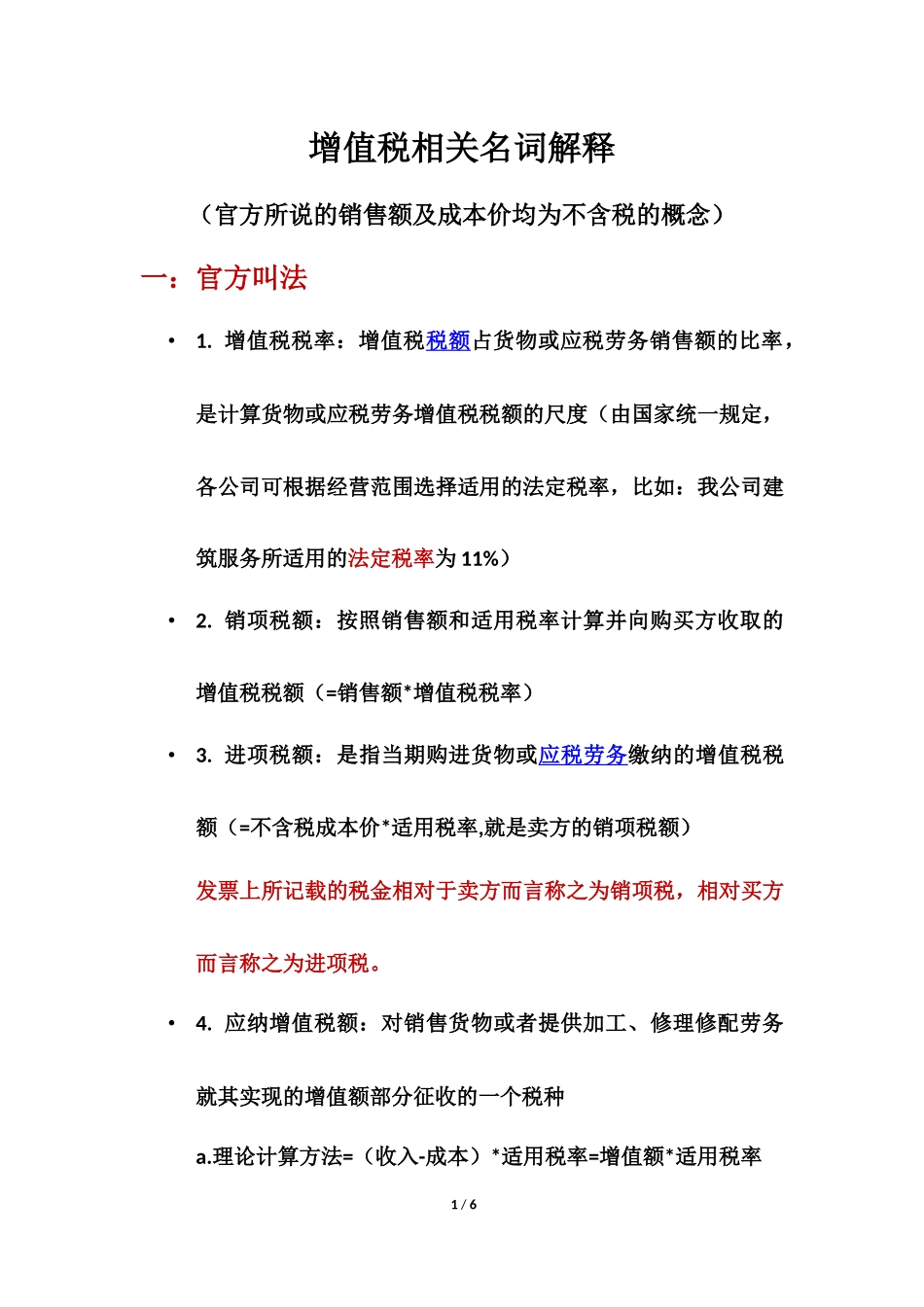 增值税相关名词解释

（官方所说的销售额及成本价均为不含税的概念）

一：官方叫法

• 1. 增值税税率：增值税税额占货物或应税劳务销售额的比率，是计算货物或应税劳务增值税税额的尺度（由国家统一规定，各公司可根据经营范围选择适用的法定税率，比如：我公司建筑服务所适用的法定税率为 11%）

• 2. 销项税额：按照销售额和适用税率计算并向购买方收取的增值税税额（=销售额*增值税税率）

• 3. 进项税额：是指当期购进货物或应税劳务缴纳的增值税税额（=不含税成本价*适用税率,就是卖方的销项税额）

发票上所记载的税金相对于卖方而言称之为销项税，相对买方而言称之为进项税。

• 4. 应纳增值税额：对销售货物或者提供加工、修理修配劳务就其实现的增值额部分征收的一个税种

a.理论计算方法=（收入-成本）*适用税率=增值额*适用税率

1 / 6